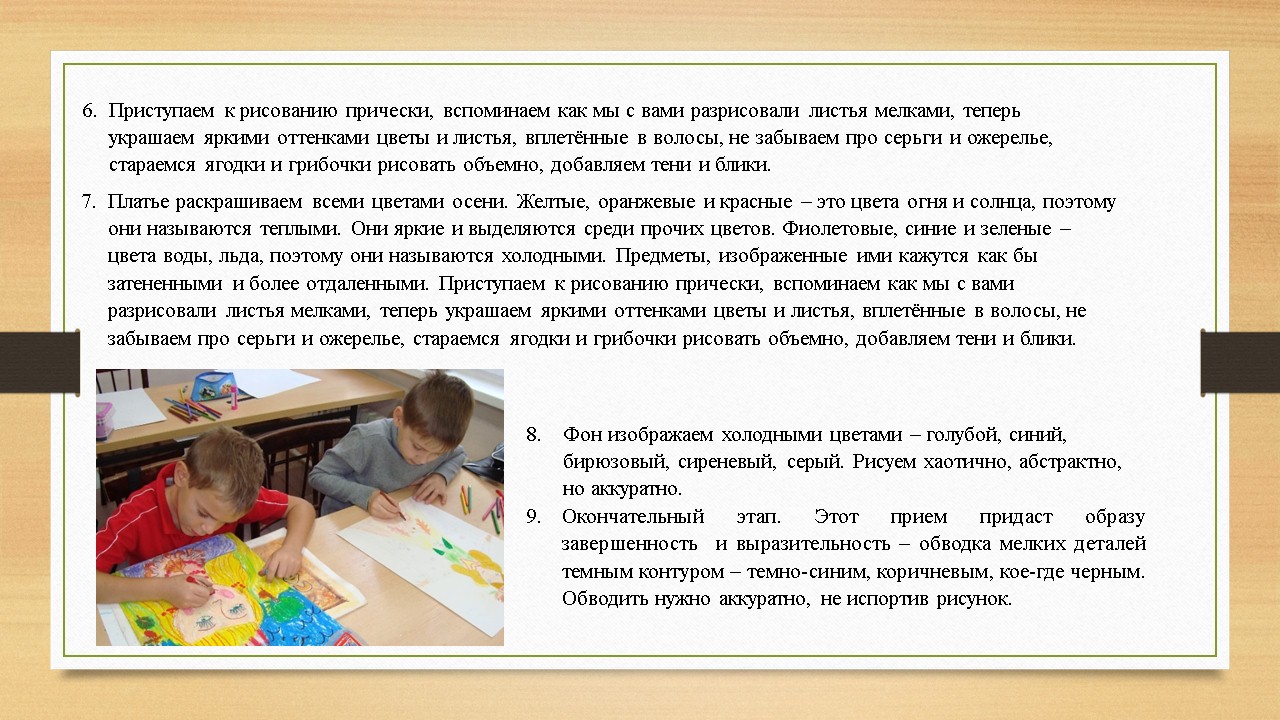 6. Приступаем к рисованию прически, вспоминаем как мы с вами разрисовали листья мелками, теперь украшаем яркими оттенками цветы и листья, вплетённые в волосы, не забываем про серьги и ожерелье, стараемся ягодки и грибочки рисовать объемно, добавляем тени и блики.

7. Платье раскрашиваем всеми цветами осени. Желтые, оранжевые и красные – это цвета огня и солнца, поэтому они называются теплыми. Они яркие и выделяются среди прочих цветов. Фиолетовые, синие и зеленые – цвета воды, льда, поэтому они называются холодными. Предметы, изображенные ими кажутся как бы затененными и более отдаленными. Приступаем к рисованию прически, вспоминаем как мы с вами разрисовали листья мелками, теперь украшаем яркими оттенками цветы и листья, вплетённые в волосы, не забываем про серьги и ожерелье, стараемся ягодки и грибочки рисовать объемно, добавляем тени и блики.

8. Фон изображаем холодными цветами – голубой, синий, бирюзовый, сиреневый, серый. Рисуем хаотично, абстрактно, но аккуратно.

9. Окончательный этап. Этот прием придаст образу завершенность и выразительность – обводка мелких деталей темным контуром – темно-синим, коричневым, кое-где черным. Обводить нужно аккуратно, не испортив рисунок.